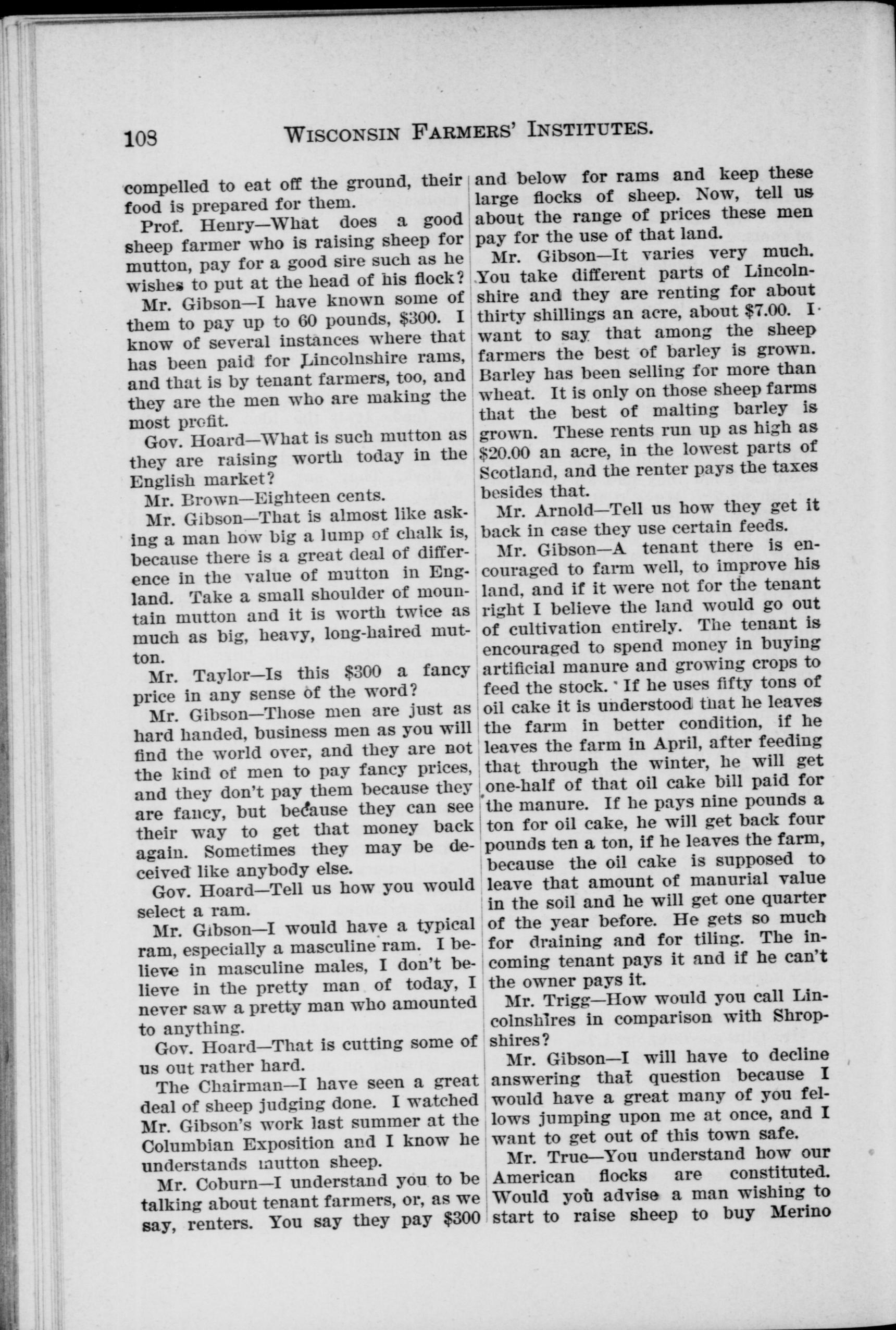 108 WISCONSIN FARMERS' INSTITUTES.

compelled to eat off the ground, their food is prepared for them.

Prof. Henry—What does a good sheep farmer who is raising sheep for mutton, pay for a good sire such as he wishes to put at the head of his flock?

Mr. Gibson—I have known some of them to pay up to 60 pounds, $300. I know of several instances where that has been paid for Lincolnshire rams, and that is by tenant farmers, too, and they are the men who are making the most profit.

Gov. Hoard—What is such mutton as they are raising worth today in the English market?

Mr. Brown—Eighteen cents.

Mr. Gibson—That is almost like asking a man how big a lump of chalk is, because there is a great deal of difference in the value of mutton in England. Take a small shoulder of mountain mutton and it is worth twice as much as big, heavy, long-haired mutton.

Mr. Taylor—Is this $300 a fancy price in any sense of the word?

Mr. Gibson—Those men are just as hard handed, business men as you will find the world over, and they are not the kind of men to pay fancy prices, and they don't pay them because they are fancy, but because they can see their way to get that money back again. Sometimes they may be deceived like anybody else.

Gov. Hoard—Tell us how you would select a ram.

Mr. Gibson—I would have a typical ram, especially a masculine ram. I believe in masculine males, I don't believe in the pretty man of today, I never saw a pretty man who amounted to anything.

Gov. Hoard—That is cutting some of us out rather hard.

The Chairman—I have seen a great deal of sheep judging done. I watched Mr. Gibson's work last summer at the Columbian Exposition and I know he understands mutton sheep.

Mr. Coburn—I understand you to be talking about tenant farmers, or, as we say, renters. You say they pay $300 and below for rams and keep these large flocks of sheep. Now, tell us about the range of prices these men pay for the use of that land.

Mr. Gibson—It varies very much. You take different parts of Lincolnshire and they are renting for about thirty shillings an acre, about $7.00. I want to say that among the sheep farmers the best of barley is grown. Barley has been selling for more than wheat. It is only on those sheep farms that the best of malting barley is grown. These rents run up as high as $20.00 an acre, in the lowest parts of Scotland, and the renter pays the taxes besides that.

Mr. Arnold—Tell us how they get it back in case they use certain feeds.

Mr. Gibson—A tenant there is encouraged to farm well, to improve his land, and if it were not for the tenant right I believe the land would go out of cultivation entirely. The tenant is encouraged to spend money in buying artificial manure and growing crops to feed the stock. If he uses fifty tons of oil cake it is understood that he leaves the farm in better condition, if he leaves the farm in April, after feeding that through the winter, he will get one-half of that oil cake bill paid for the manure. If he pays nine pounds a ton for oil cake, he will get back four pounds ten a ton, if he leaves the farm, because the oil cake is supposed to leave that amount of manurial value in the soil and he will get one quarter of the year before. He gets so much for draining and for tiling. The incoming tenant pays it and if he can't the owner pays it.

Mr. Trigg—How would you call Lincolnshires in comparison with Shropshires?

Mr. Gibson—I will have to decline answering that question because I would have a great many of you fellows jumping upon me at once, and I want to get out of this town safe.

Mr. True—You understand how our American flocks are constituted. Would you advise a man wishing to start to raise sheep to buy Merino